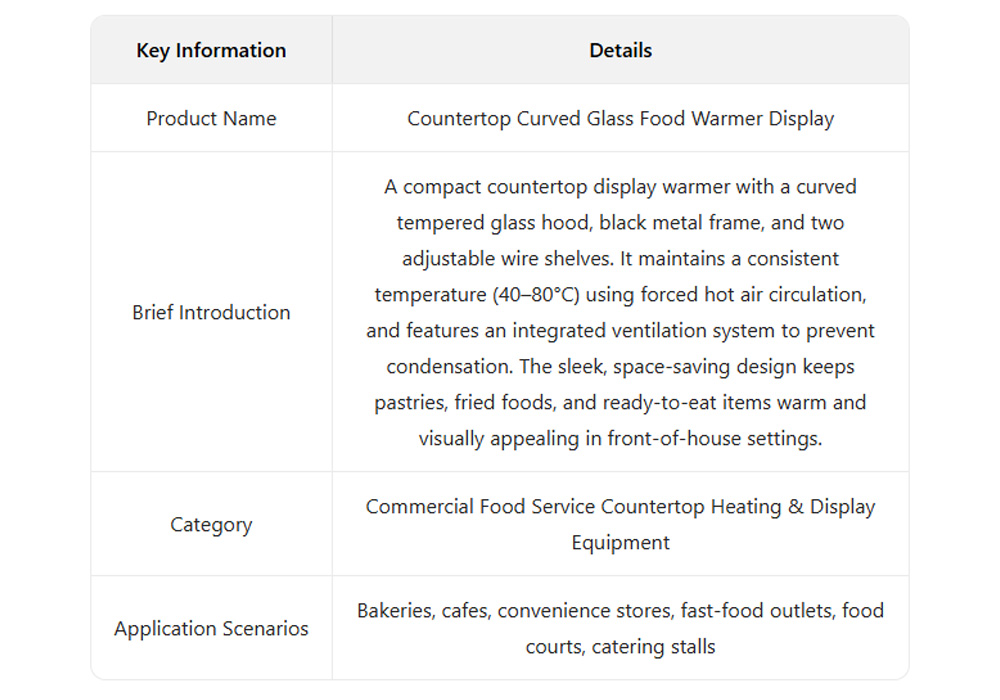 | Key Information | Details |
|---|---|
| Product Name | Countertop Curved Glass Food Warmer Display |
| Brief Introduction | A compact countertop display warmer with a curved tempered glass hood, black metal frame, and two adjustable wire shelves. It maintains a consistent temperature (40–80°C) using forced hot air circulation, and features an integrated ventilation system to prevent condensation. The sleek, space-saving design keeps pastries, fried foods, and ready-to-eat items warm and visually appealing in front-of-house settings. |
| Category | Commercial Food Service Countertop Heating & Display Equipment |
| Application Scenarios | Bakeries, cafes, convenience stores, fast-food outlets, food courts, catering stalls |